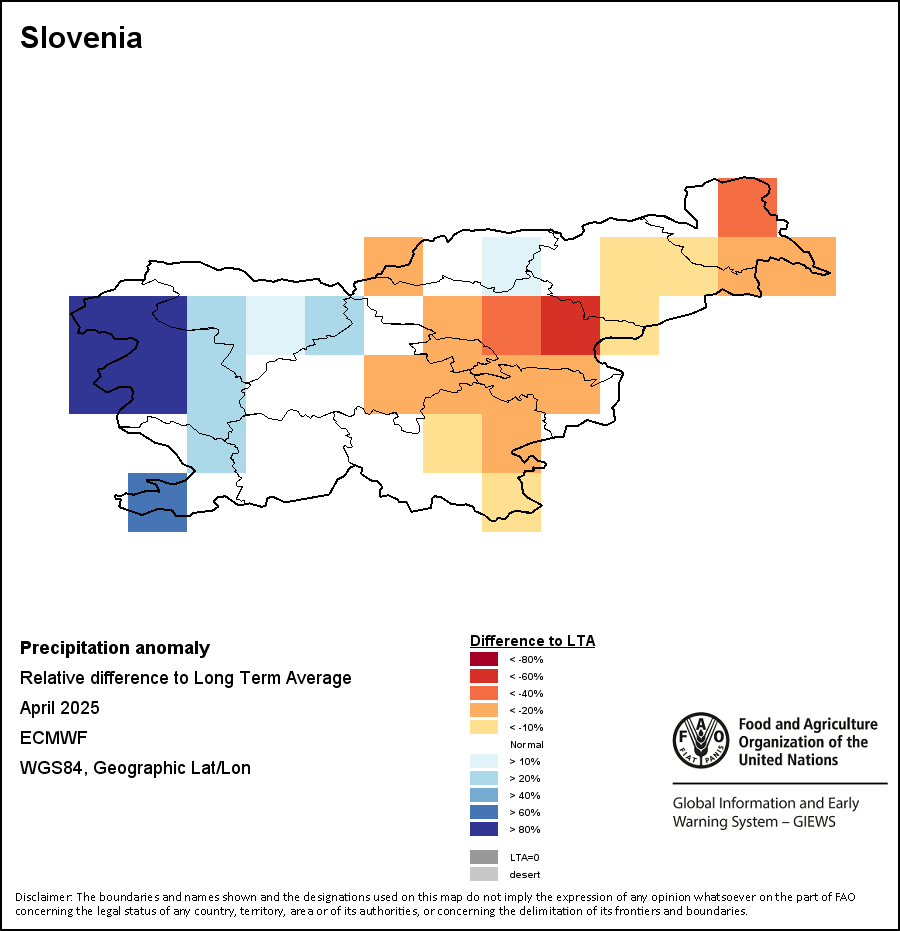 Slovenia

Precipitation anomaly

Relative difference to Long Term Average

April 2025

ECMWF

WGS84, Geographic Lat/Lon

Difference to LTA

< -80%

< -60%

< -40%

< -20%

< -10%

Normal

> 10%

> 20%

> 40%

> 60%

> 80%

LTA=0

desert

FAO FIAT PANIS

Food and Agriculture Organization of the United Nations

Global Information and Early Warning System – GIEWS

Disclaimer: The boundaries and names shown and the designations used on this map do not imply the expression of any opinion whatsoever on the part of FAO concerning the legal status of any country, territory, area or of its authorities, or concerning the delimitation of its frontiers and boundaries.